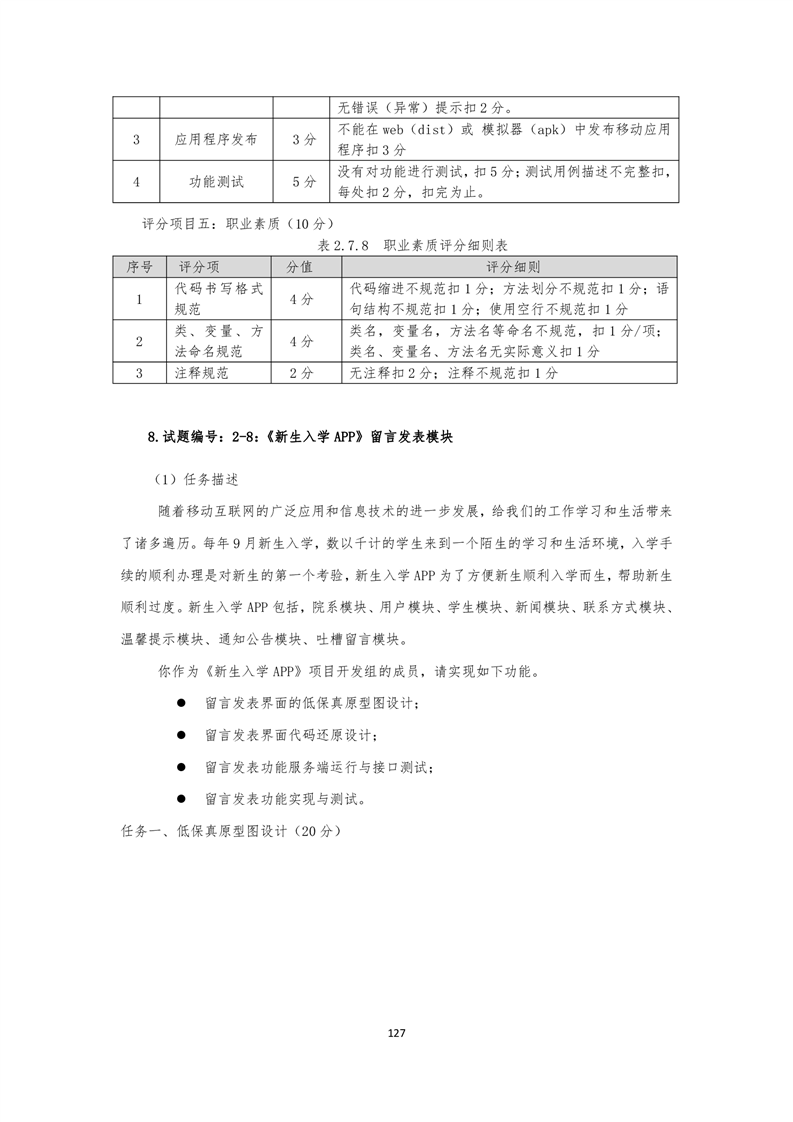 |  |  |  | 无错误（异常）提示扣2分。 |
|---|---|---|---|
| 3 | 应用程序发布 | 3分 | 不能在web（dist）或 模拟器（apk）中发布移动应用程序扣3分 |
| 4 | 功能测试 | 5分 | 没有对功能进行测试，扣5分；测试用例描述不完整扣，每处扣2分，扣完为止。 |

评分项目五：职业素质（10分）

表2.7.8 职业素质评分细则表

| 序号 | 评分项 | 分值 | 评分细则 |
|---|---|---|---|
| 1 | 代码书写格式规范 | 4分 | 代码缩进不规范扣1分；方法划分不规范扣1分；语句结构不规范扣1分；使用空行不规范扣1分 |
| 2 | 类、变量、方法命名规范 | 4分 | 类名，变量名，方法名等命名不规范，扣1分/项；类名、变量名、方法名无实际意义扣1分 |
| 3 | 注释规范 | 2分 | 无注释扣2分；注释不规范扣1分 |

8.试题编号：2-8：《新生入学APP》留言发表模块

（1）任务描述

随着移动互联网的广泛应用和信息技术的进一步发展，给我们的工作学习和生活带来了诸多遍历。每年9月新生入学，数以千计的学生来到一个陌生的学习和生活环境，入学手续的顺利办理是对新生的第一个考验，新生入学APP为了方便新生顺利入学而生，帮助新生顺利过度。新生入学APP包括，院系模块、用户模块、学生模块、新闻模块、联系方式模块、温馨提示模块、通知公告模块、吐槽留言模块。

你作为《新生入学APP》项目开发组的成员，请实现如下功能。

● 留言发表界面的低保真原型图设计；

● 留言发表界面代码还原设计；

● 留言发表功能服务端运行与接口测试；

● 留言发表功能实现与测试。

任务一、低保真原型图设计（20分）

127